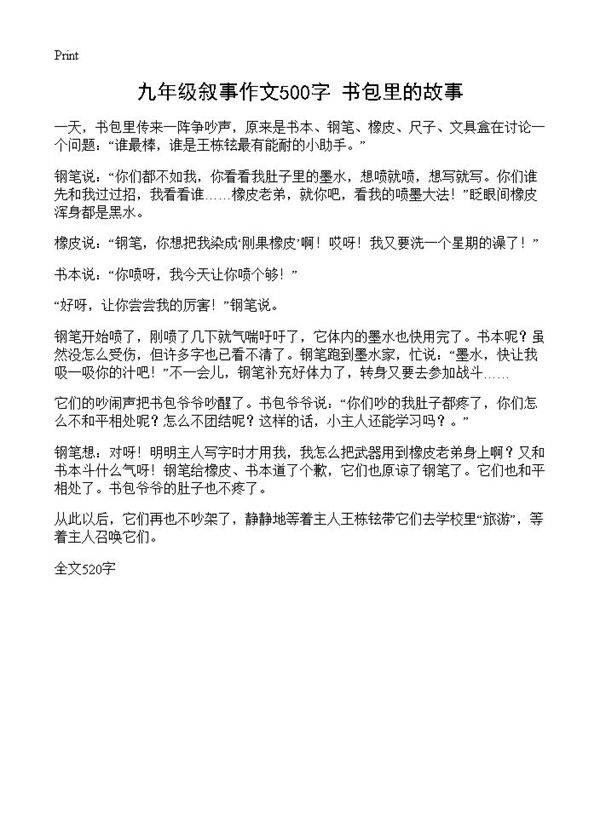 Print

九年级叙事作文500字 书包里的故事

一天，书包里传来一阵争吵声，原来是书本、钢笔、橡皮、尺子、文具盒在讨论一个问题：“谁最棒，谁是王栋铉最有能耐的小助手。”

钢笔说：“你们都不如我，你看看我肚子里的墨水，想喷就喷，想写就写。你们谁先和我过过招，我看看谁……橡皮老弟，就你吧，看我的喷墨大法！”眨眼间橡皮浑身都是黑水。

橡皮说：“钢笔，你想把我染成‘刚果橡皮’啊！哎呀！我又要洗一个星期的澡了！”

书本说：“你喷呀，我今天让你喷个够！”

“好呀，让你尝尝我的厉害！”钢笔说。

钢笔开始喷了，刚喷了几下就气喘吁吁了，它体内的墨水也快用完了。书本呢？虽然没怎么受伤，但许多字也已看不清了。钢笔跑到墨水家，忙说：“墨水，快让我吸一吸你的汁吧！”不一会儿，钢笔补充好体力了，转身又要去参加战斗……

它们的吵闹声把书包爷爷吵醒了。书包爷爷说：“你们吵的我肚子都疼了，你们怎么不和平相处呢？怎么不团结呢？这样的话，小主人还能学习吗？。”

钢笔想：对呀！明明主人写字时才用我，我怎么把武器用到橡皮老弟身上啊？又和书本斗什么气呀！钢笔给橡皮、书本道了个歉，它们也原谅了钢笔了。它们也和平相处了。书包爷爷的肚子也不疼了。

从此以后，它们再也不吵架了，静静地等着主人王栋铉带它们去学校里“旅游”，等着主人召唤它们。

全文520字